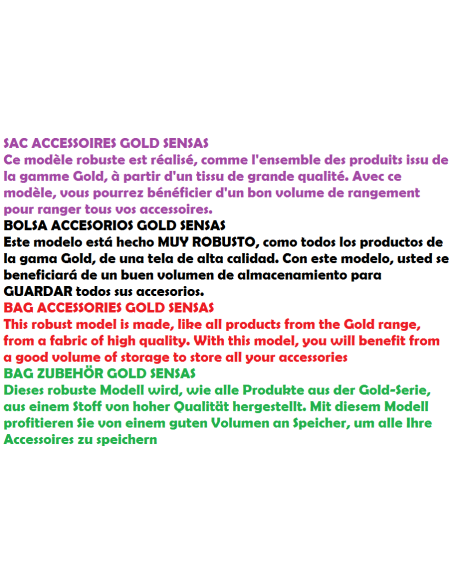 SAC ACCESSOIRES GOLD SENSAS
Ce modèle robuste est réalisé, comme l'ensemble des produits issu de la gamme Gold, à partir d'un tissu de grande qualité. Avec ce modèle, vous pourrez bénéficier d'un bon volume de rangement pour ranger tous vos accessoires.
BOLSA ACCESORIOS GOLD SENSAS
Este modelo está hecho MUY ROBUSTO, como todos los productos de la gama Gold, de una tela de alta calidad. Con este modelo, usted se beneficiará de un buen volumen de almacenamiento para GUARDAR todos sus accesorios.
BAG ACCESSORIES GOLD SENSAS
This robust model is made, like all products from the Gold range, from a fabric of high quality. With this model, you will benefit from a good volume of storage to store all your accessories
BAG ZUBEHÖR GOLD SENSAS
Dieses robuste Modell wird, wie alle Produkte aus der Gold-Serie, aus einem Stoff von hoher Qualität hergestellt. Mit diesem Modell profitieren Sie von einem guten Volumen an Speicher, um alle Ihre Accessoires zu speichern